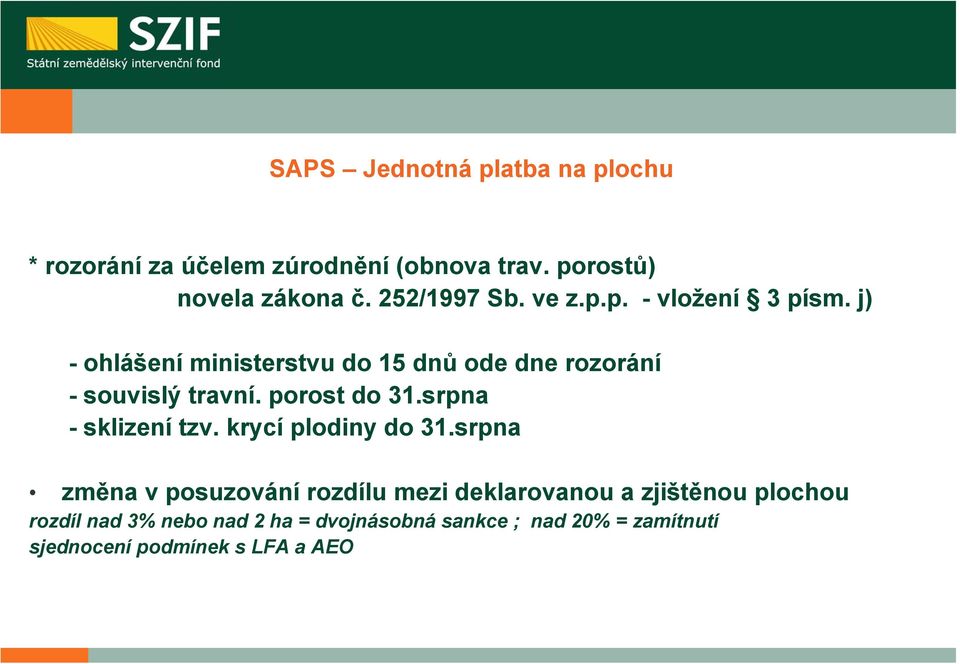 SZIF
Státní zemědělský intervenční fond

SAPS – Jednotná platba na plochu

* rozorání za účelem zúrodnění (obnova trav. porostů)
novela zákona č. 252/1997 Sb. ve z.p.p. - vložení § 3 písm. j)

- ohlášení ministerstvu do 15 dnů ode dne rozorání
- souvislý travní. porost do 31.srpna
- sklizení tzv. krycí plodiny do 31.srpna

• změna v posuzování rozdílu mezi deklarovanou a zjištěnou plochou
rozdíl nad 3% nebo nad 2 ha = dvojnásobná sankce ; nad 20% = zamítnutí
sjednocení podmínek s LFA a AEO